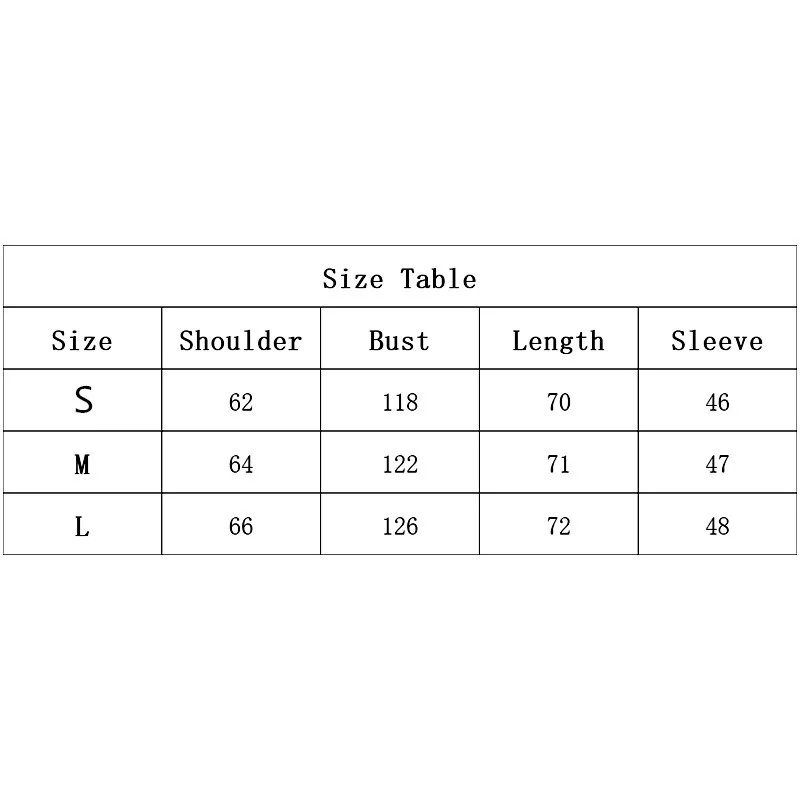 Size Table

| Size | Shoulder | Bust | Length | Sleeve |
|---|---|---|---|---|
| S | 62 | 118 | 70 | 46 |
| M | 64 | 122 | 71 | 47 |
| L | 66 | 126 | 72 | 48 |